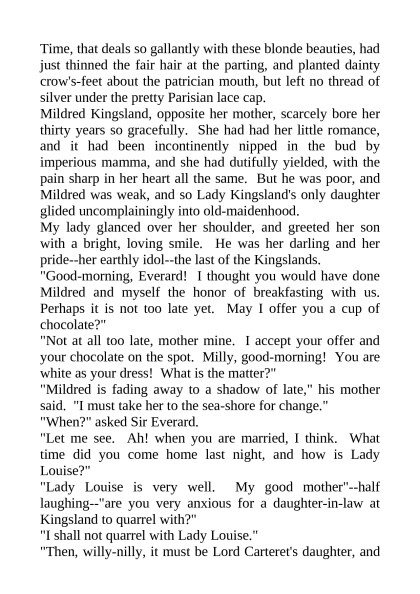 Time, that deals so gallantly with these blonde beauties, had just thinned the fair hair at the parting, and planted dainty crow's-feet about the patrician mouth, but left no thread of silver under the pretty Parisian lace cap.

Mildred Kingsland, opposite her mother, scarcely bore her thirty years so gracefully. She had had her little romance, and it had been incontinently nipped in the bud by imperious mamma, and she had dutifully yielded, with the pain sharp in her heart all the same. But he was poor, and Mildred was weak, and so Lady Kingsland's only daughter glided uncomplainingly into old-maidenhood.

My lady glanced over her shoulder, and greeted her son with a bright, loving smile. He was her darling and her pride--her earthly idol--the last of the Kingslands.

"Good-morning, Everard! I thought you would have done Mildred and myself the honor of breakfasting with us. Perhaps it is not too late yet. May I offer you a cup of chocolate?"

"Not at all too late, mother mine. I accept your offer and your chocolate on the spot. Milly, good-morning! You are white as your dress! What is the matter?"

"Mildred is fading away to a shadow of late," his mother said. "I must take her to the sea-shore for change."

"When?" asked Sir Everard.

"Let me see. Ah! when you are married, I think. What time did you come home last night, and how is Lady Louise?"

"Lady Louise is very well. My good mother"--half laughing--"are you very anxious for a daughter-in-law at Kingsland to quarrel with?"

"I shall not quarrel with Lady Louise."

"Then, willy-nilly, it must be Lord Carteret's daughter, and